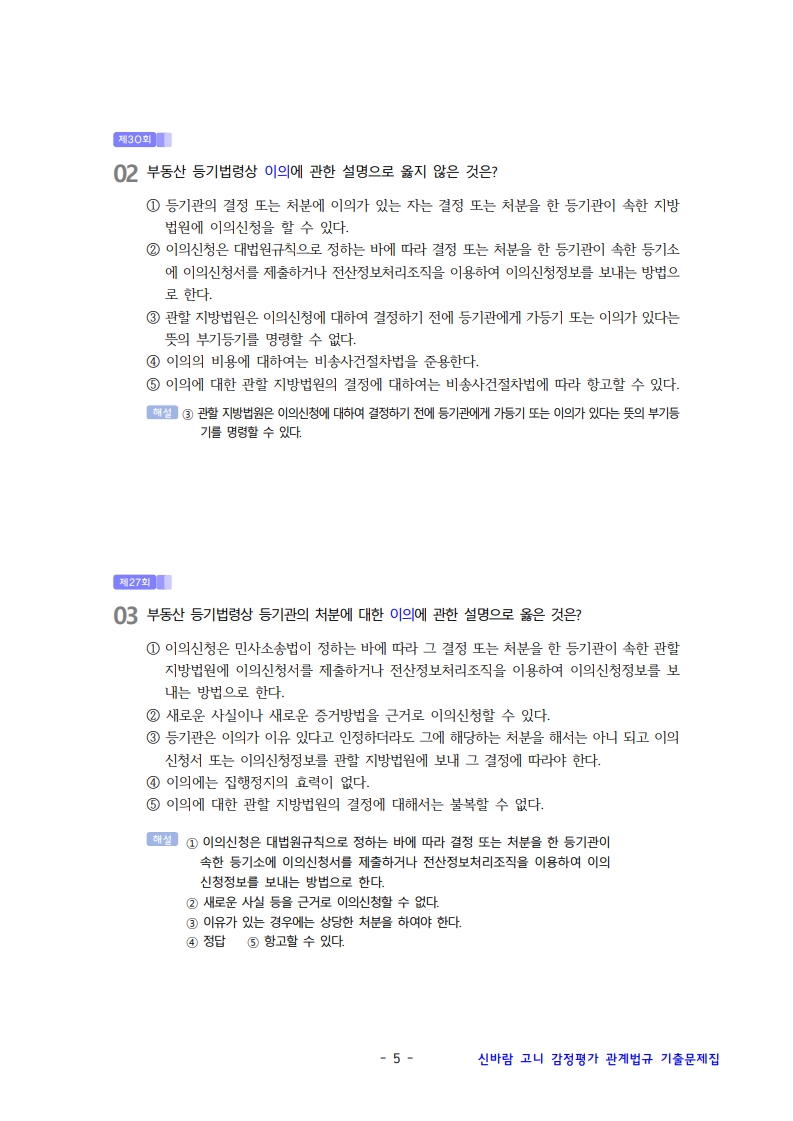 제30회

02 부동산 등기법령상 이의에 관한 설명으로 옳지 않은 것은?

① 등기관의 결정 또는 처분에 이의가 있는 자는 결정 또는 처분을 한 등기관이 속한 지방법원에 이의신청을 할 수 있다.
② 이의신청은 대법원규칙으로 정하는 바에 따라 결정 또는 처분을 한 등기관이 속한 등기소에 이의신청서를 제출하거나 전산정보처리조직을 이용하여 이의신청정보를 보내는 방법으로 한다.
③ 관할 지방법원은 이의신청에 대하여 결정하기 전에 등기관에게 가등기 또는 이의가 있다는 뜻의 부기등기를 명령할 수 없다.
④ 이의의 비용에 대하여는 비송사건절차법을 준용한다.
⑤ 이의에 대한 관할 지방법원의 결정에 대하여는 비송사건절차법에 따라 항고할 수 있다.

해설 ③ 관할 지방법원은 이의신청에 대하여 결정하기 전에 등기관에게 가등기 또는 이의가 있다는 뜻의 부기등기를 명령할 수 있다.

제27회

03 부동산 등기법령상 등기관의 처분에 대한 이의에 관한 설명으로 옳은 것은?

① 이의신청은 민사소송법이 정하는 바에 따라 그 결정 또는 처분을 한 등기관이 속한 관할 지방법원에 이의신청서를 제출하거나 전산정보처리조직을 이용하여 이의신청정보를 보내는 방법으로 한다.
② 새로운 사실이나 새로운 증거방법을 근거로 이의신청할 수 있다.
③ 등기관은 이의가 이유 있다고 인정하더라도 그에 해당하는 처분을 해서는 아니 되고 이의신청서 또는 이의신청정보를 관할 지방법원에 보내 그 결정에 따라야 한다.
④ 이의에는 집행정지의 효력이 없다.
⑤ 이의에 대한 관할 지방법원의 결정에 대해서는 불복할 수 없다.

해설 ① 이의신청은 대법원규칙으로 정하는 바에 따라 결정 또는 처분을 한 등기관이 속한 등기소에 이의신청서를 제출하거나 전산정보처리조직을 이용하여 이의신청정보를 보내는 방법으로 한다.
② 새로운 사실 등을 근거로 이의신청할 수 없다.
③ 이유가 있는 경우에는 상당한 처분을 하여야 한다.
④ 정답 ⑤ 항고할 수 있다.

- 5 - 신바람 고니 감정평가 관계법규 기출문제집